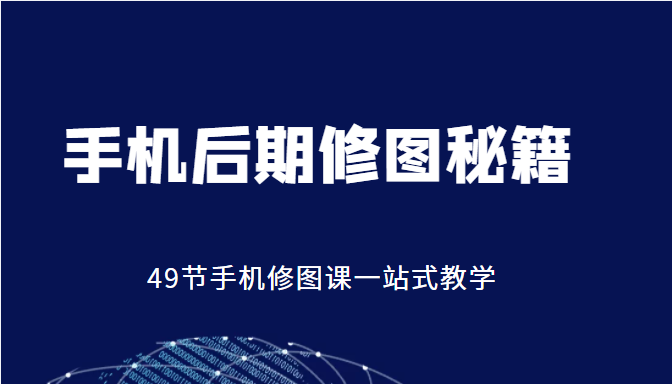 手机后期修图秘籍

49节手机修图课一站式教学